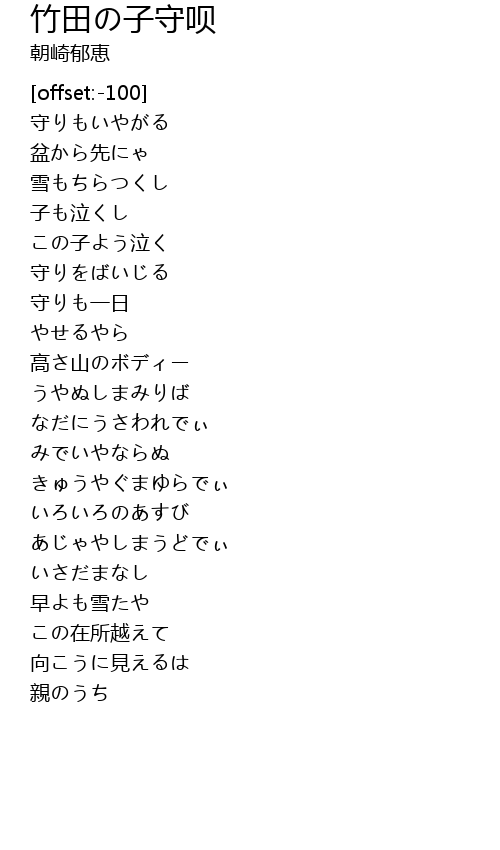 竹田の子守呗
朝崎郁恵

[offset:-100]
守りもいやがる
盆から先にゃ
雪もちらつくし
子も泣くし
この子よう泣く
守りをばいじる
守りも一日
やせるやら
高さ山のボディー
うやぬしまみりば
なだにうさわれでぃ
みでいやならぬ
きゅうやぐまゆらでぃ
いろいろのあすび
あじゃやしまうどでぃ
いさだまなし
早よも雪たや
この在所越えて
向こうに見えるは
親のうち